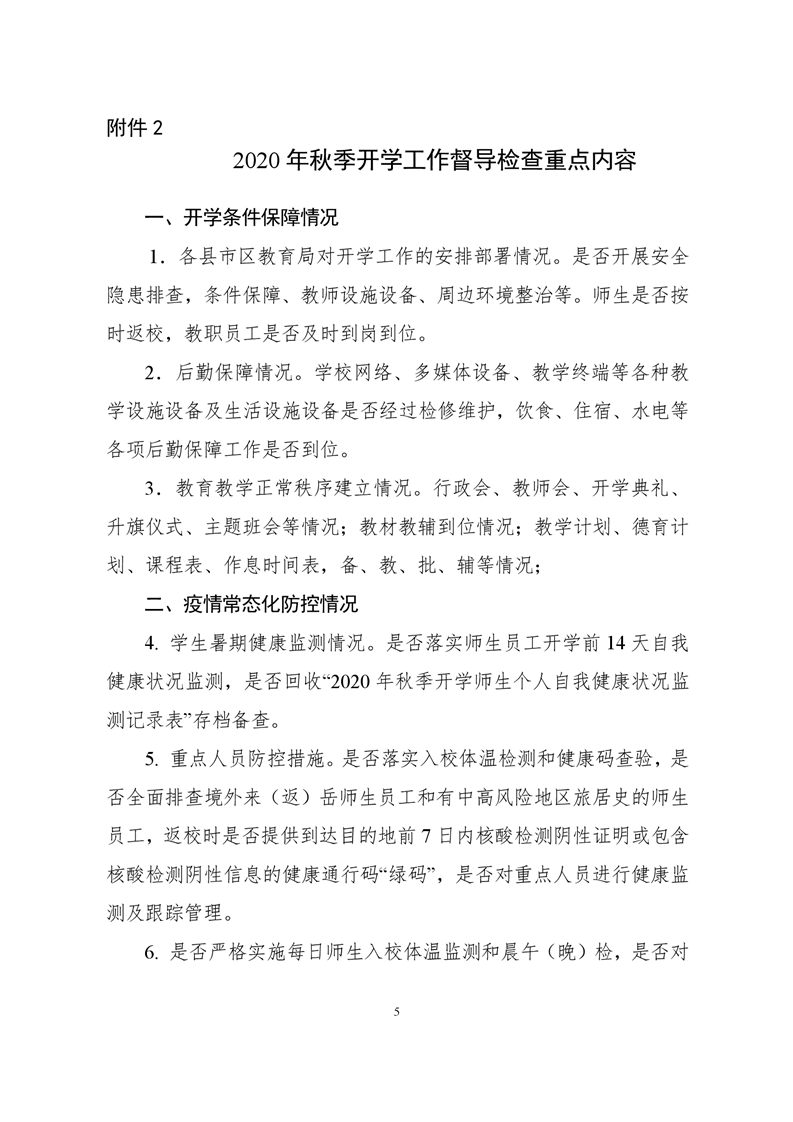 附件 2

2020 年秋季开学工作督导检查重点内容

一、开学条件保障情况

1．各县市区教育局对开学工作的安排部署情况。是否开展安全隐患排查，条件保障、教师设施设备、周边环境整治等。师生是否按时返校，教职员工是否及时到岗到位。

2．后勤保障情况。学校网络、多媒体设备、教学终端等各种教学设施设备及生活设施设备是否经过检修维护，饮食、住宿、水电等各项后勤保障工作是否到位。

3．教育教学正常秩序建立情况。行政会、教师会、开学典礼、升旗仪式、主题班会等情况；教材教辅到位情况；教学计划、德育计划、课程表、作息时间表，备、教、批、辅等情况；

二、疫情常态化防控情况

4. 学生暑期健康监测情况。是否落实师生员工开学前 14 天自我健康状况监测，是否回收“2020 年秋季开学师生个人自我健康状况监测记录表”存档备查。

5. 重点人员防控措施。是否落实入校体温检测和健康码查验，是否全面排查境外来（返）岳师生员工和有中高风险地区旅居史的师生员工，返校时是否提供到达目的地前 7 日内核酸检测阴性证明或包含核酸检测阴性信息的健康通行码“绿码”，是否对重点人员进行健康监测及跟踪管理。

6. 是否严格实施每日师生入校体温监测和晨午（晚）检，是否对

5